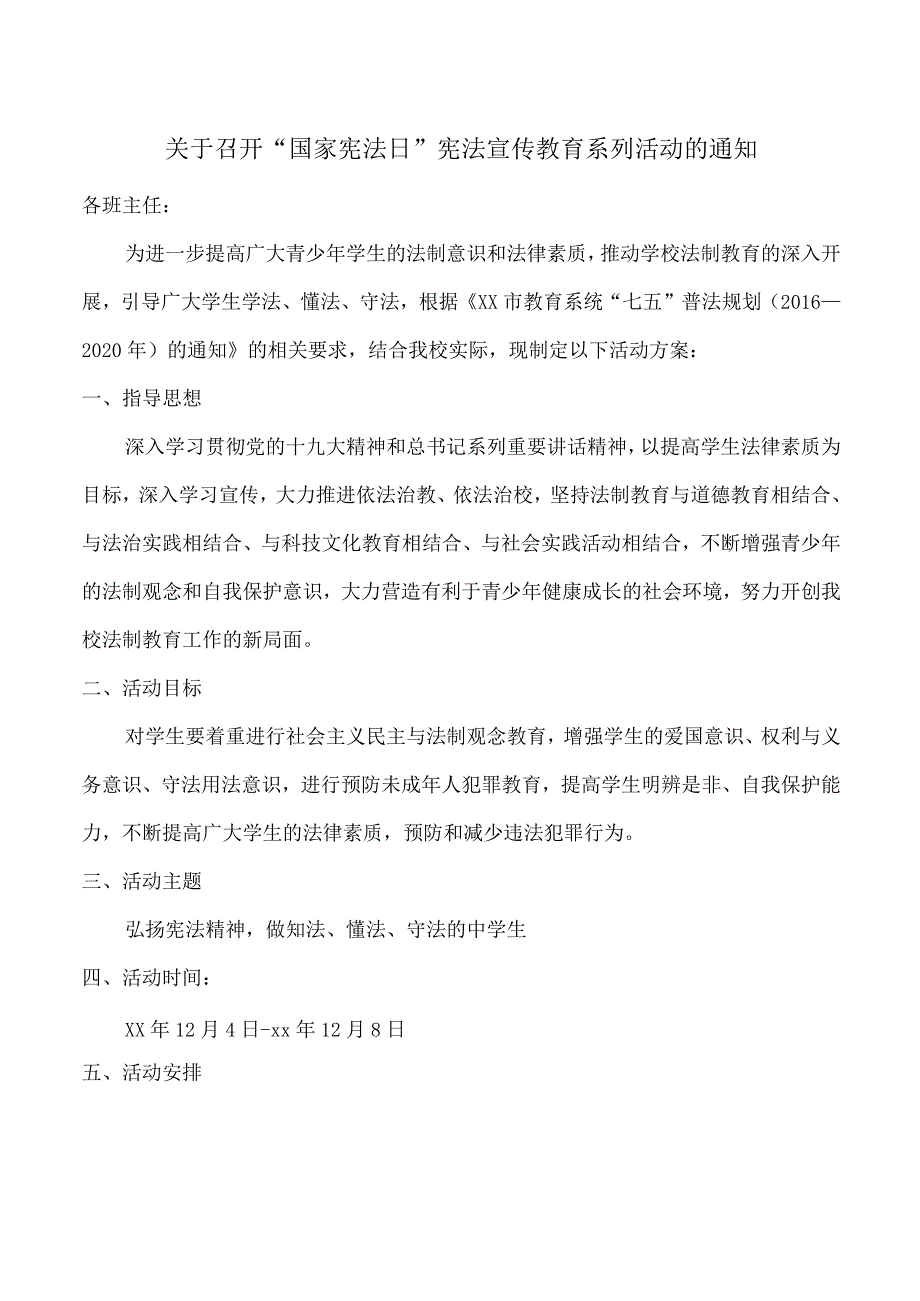 关于召开“国家宪法日”宪法宣传教育系列活动的通知

各班主任：

为进一步提高广大青少年学生的法制意识和法律素质，推动学校法制教育的深入开展，引导广大学生学法、懂法、守法，根据《XX市教育系统“七五”普法规划（2016—2020年）的通知》的相关要求，结合我校实际，现制定以下活动方案：

一、指导思想

深入学习贯彻党的十九大精神和总书记系列重要讲话精神，以提高学生法律素质为目标，深入学习宣传，大力推进依法治教、依法治校，坚持法制教育与道德教育相结合、与法治实践相结合、与科技文化教育相结合、与社会实践活动相结合，不断增强青少年的法制观念和自我保护意识，大力营造有利于青少年健康成长的社会环境，努力开创我校法制教育工作的新局面。

二、活动目标

对学生要着重进行社会主义民主与法制观念教育，增强学生的爱国意识、权利与义务意识、守法用法意识，进行预防未成年人犯罪教育，提高学生明辨是非、自我保护能力，不断提高广大学生的法律素质，预防和减少违法犯罪行为。

三、活动主题

弘扬宪法精神，做知法、懂法、守法的中学生

四、活动时间：

XX年12月4日-xx年12月8日

五、活动安排